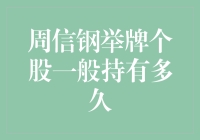 周信钢举牌个股一般持有多久